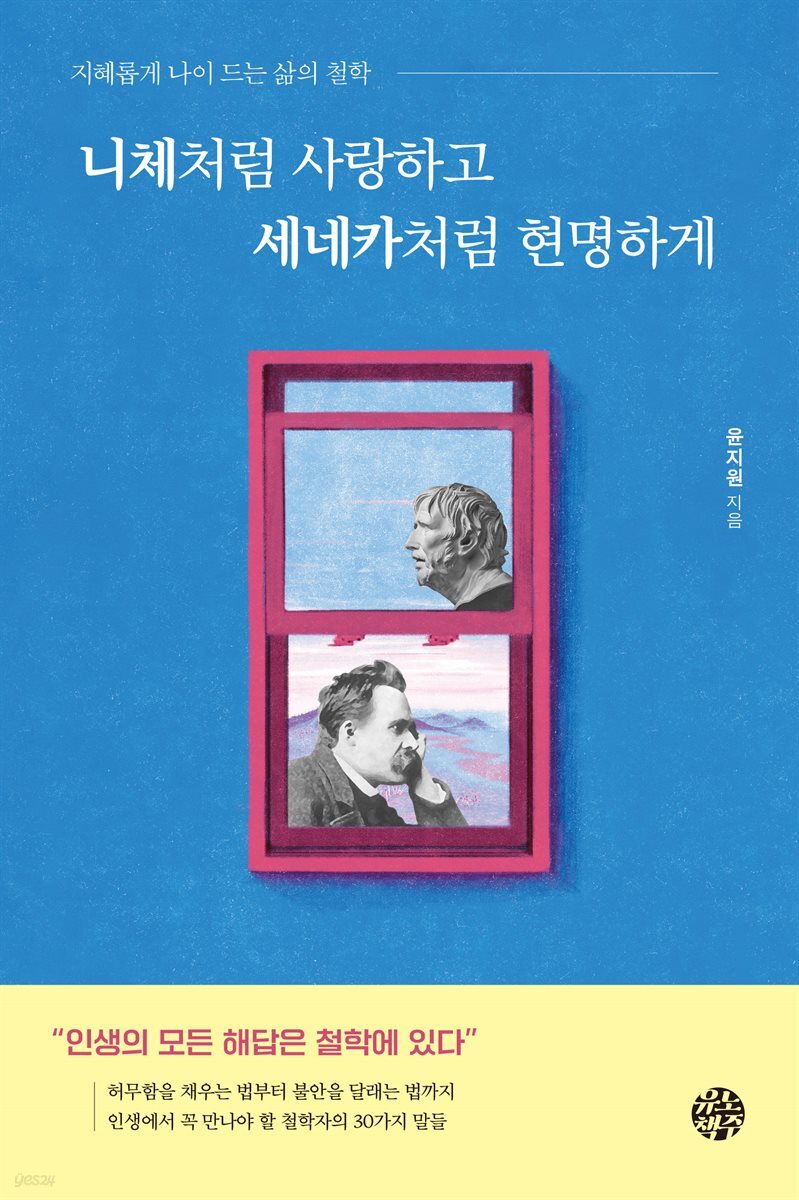 지혜롭게 나이 드는 삶의 철학

니체처럼 사랑하고
세네카처럼 현명하게

윤지원 지음

"인생의 모든 해답은 철학에 있다"

허무함을 채우는 법부터 불안을 달래는 법까지
인생에서 꼭 만나야 할 철학자의 30가지 말들

유노책주

yes24